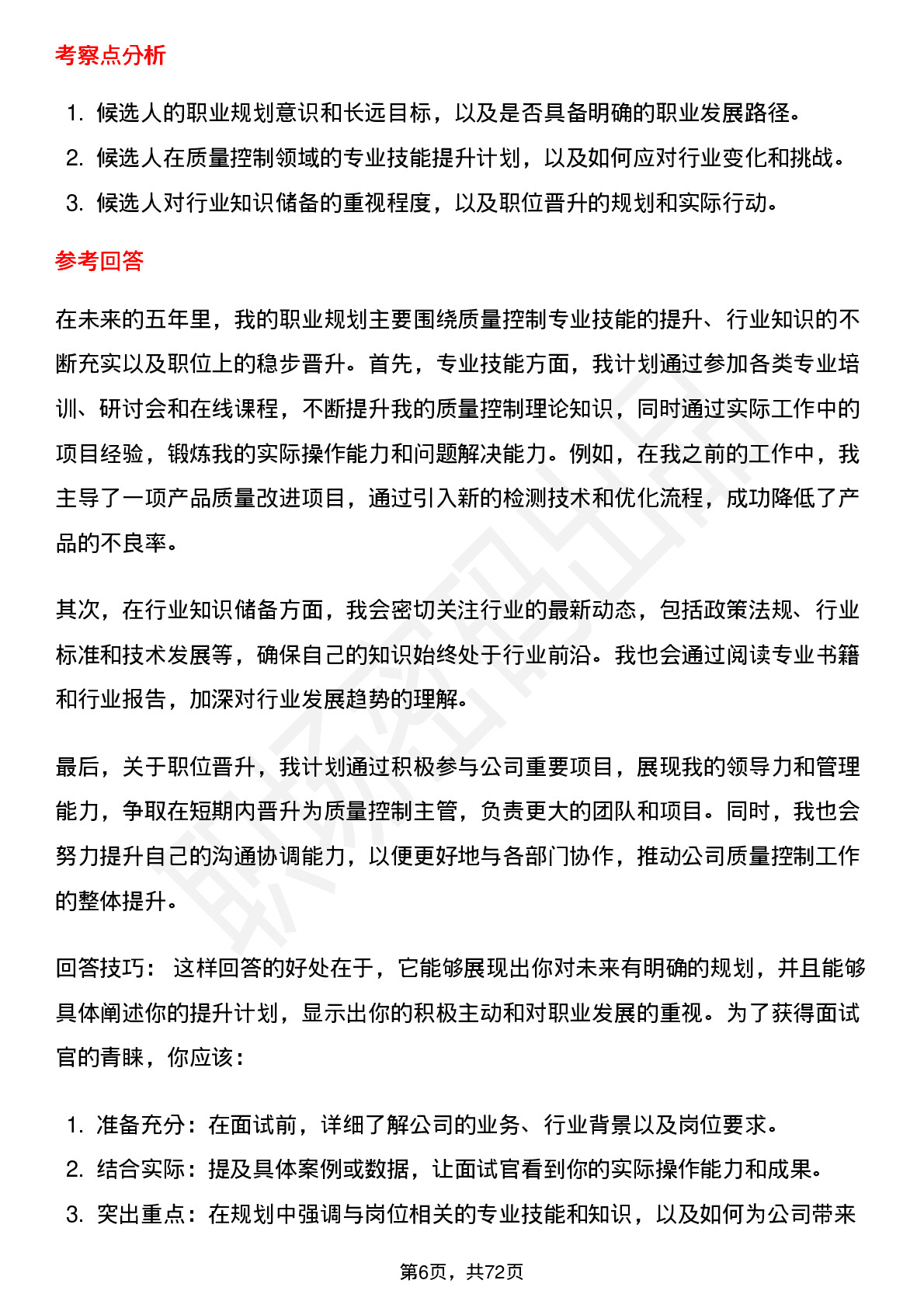 考察点分析

1. 候选人的职业规划意识和长远目标，以及是否具备明确的职业发展路径。
2. 候选人在质量控制领域的专业技能提升计划，以及如何应对行业变化和挑战。
3. 候选人对行业知识储备的重视程度，以及职位晋升的规划和实际行动。

参考回答

在未来的五年里，我的职业规划主要围绕质量控制专业技能的提升、行业知识的不断充实以及职位上的稳步晋升。首先，专业技能方面，我计划通过参加各类专业培训、研讨会和在线课程，不断提升我的质量控制理论知识，同时通过实际工作中的项目经验，锻炼我的实际操作能力和问题解决能力。例如，在我之前的工作中，我主导了一项产品质量改进项目，通过引入新的检测技术和优化流程，成功降低了产品的不良率。

其次，在行业知识储备方面，我会密切关注行业的最新动态，包括政策法规、行业标准和技术发展等，确保自己的知识始终处于行业前沿。我也会通过阅读专业书籍和行业报告，加深对行业发展趋势的理解。

最后，关于职位晋升，我计划通过积极参与公司重要项目，展现我的领导力和管理能力，争取在短期内晋升为质量控制主管，负责更大的团队和项目。同时，我也会努力提升自己的沟通协调能力，以便更好地与各部门协作，推动公司质量控制工作的整体提升。

回答技巧： 这样回答的好处在于，它能够展现出你对未来有明确的规划，并且能够具体阐述你的提升计划，显示出你的积极主动和对职业发展的重视。为了获得面试官的青睐，你应该：

1. 准备充分：在面试前，详细了解公司的业务、行业背景以及岗位要求。
2. 结合实际：提及具体案例或数据，让面试官看到你的实际操作能力和成果。
3. 突出重点：在规划中强调与岗位相关的专业技能和知识，以及如何为公司带来

第6页，共72页